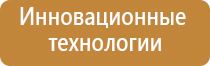 Инновационные технологии